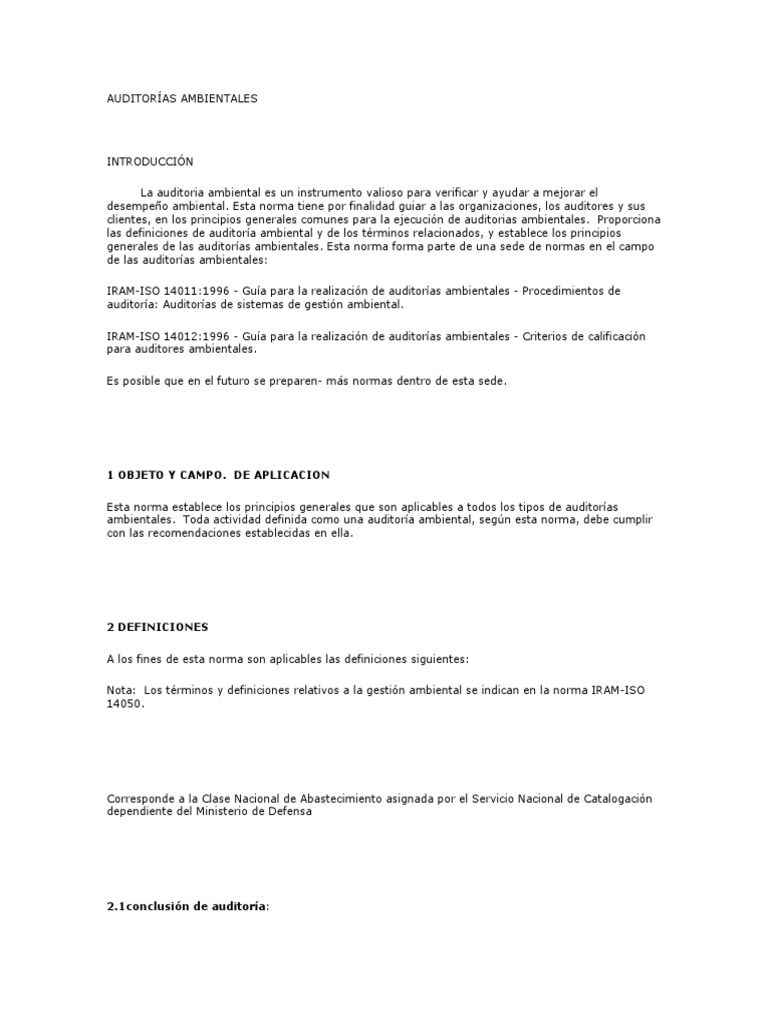 AUDITORÍAS AMBIENTALES

INTRODUCCIÓN

La auditoria ambiental es un instrumento valioso para verificar y ayudar a mejorar el desempeño ambiental. Esta norma tiene por finalidad guiar a las organizaciones, los auditores y sus clientes, en los principios generales comunes para la ejecución de auditorias ambientales. Proporciona las definiciones de auditoría ambiental y de los términos relacionados, y establece los principios generales de las auditorías ambientales. Esta norma forma parte de una sede de normas en el campo de las auditorías ambientales:

IRAM-ISO 14011:1996 - Guía para la realización de auditorías ambientales - Procedimientos de auditoría: Auditorías de sistemas de gestión ambiental.

IRAM-ISO 14012:1996 - Guía para la realización de auditorías ambientales - Criterios de calificación para auditores ambientales.

Es posible que en el futuro se preparen- más normas dentro de esta sede.

1 OBJETO Y CAMPO. DE APLICACION

Esta norma establece los principios generales que son aplicables a todos los tipos de auditorías ambientales. Toda actividad definida como una auditoría ambiental, según esta norma, debe cumplir con las recomendaciones establecidas en ella.

2 DEFINICIONES

A los fines de esta norma son aplicables las definiciones siguientes:

Nota: Los términos y definiciones relativos a la gestión ambiental se indican en la norma IRAM-ISO 14050.

Corresponde a la Clase Nacional de Abastecimiento asignada por el Servicio Nacional de Catalogación dependiente del Ministerio de Defensa

2.1conclusión de auditoría: